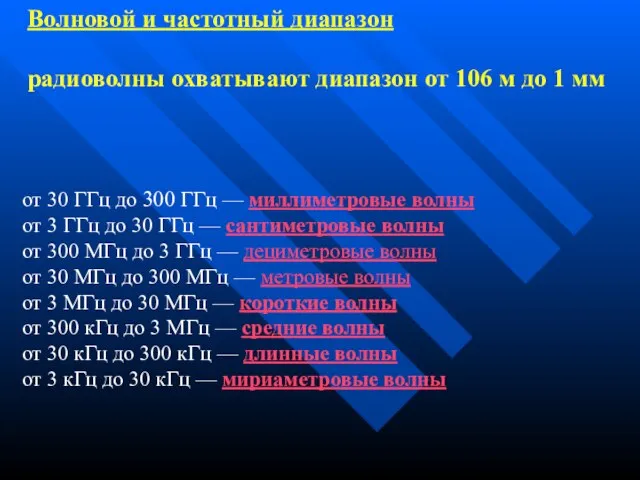 Волновой и частотный диапазон

радиоволны охватывают диапазон от 106 м до 1 мм

от 30 ГГц до 300 ГГц — миллиметровые волны
от 3 ГГц до 30 ГГц — сантиметровые волны
от 300 МГц до 3 ГГц — дециметровые волны
от 30 МГц до 300 МГц — метровые волны
от 3 МГц до 30 МГц — короткие волны
от 300 кГц до 3 МГц — средние волны
от 30 кГц до 300 кГц — длинные волны
от 3 кГц до 30 кГц — мириаметровые волны